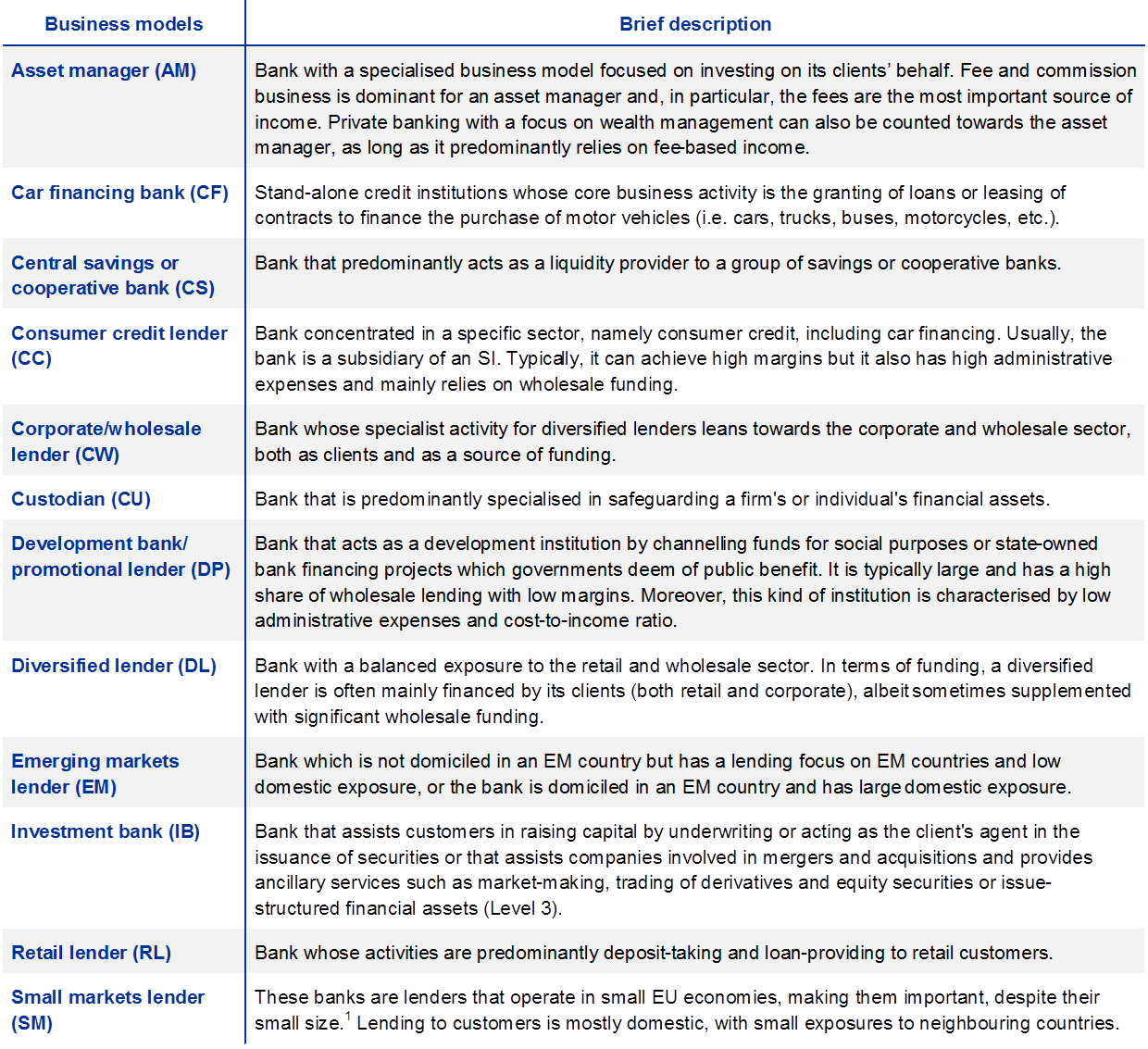 | Business models | Brief description |
|---|---|
| Asset manager (AM) | Bank with a specialised business model focused on investing on its clients' behalf. Fee and commission business is dominant for an asset manager and, in particular, the fees are the most important source of income. Private banking with a focus on wealth management can also be counted towards the asset manager, as long as it predominantly relies on fee-based income. |
| Car financing bank (CF) | Stand-alone credit institutions whose core business activity is the granting of loans or leasing of contracts to finance the purchase of motor vehicles (i.e. cars, trucks, buses, motorcycles, etc.). |
| Central savings or cooperative bank (CS) | Bank that predominantly acts as a liquidity provider to a group of savings or cooperative banks. |
| Consumer credit lender (CC) | Bank concentrated in a specific sector, namely consumer credit, including car financing. Usually, the bank is a subsidiary of an SI. Typically, it can achieve high margins but it also has high administrative expenses and mainly relies on wholesale funding. |
| Corporate/wholesale lender (CW) | Bank whose specialist activity for diversified lenders leans towards the corporate and wholesale sector, both as clients and as a source of funding. |
| Custodian (CU) | Bank that is predominantly specialised in safeguarding a firm's or individual's financial assets. |
| Development bank/ promotional lender (DP) | Bank that acts as a development institution by channelling funds for social purposes or state-owned bank financing projects which governments deem of public benefit. It is typically large and has a high share of wholesale lending with low margins. Moreover, this kind of institution is characterised by low administrative expenses and cost-to-income ratio. |
| Diversified lender (DL) | Bank with a balanced exposure to the retail and wholesale sector. In terms of funding, a diversified lender is often mainly financed by its clients (both retail and corporate), albeit sometimes supplemented with significant wholesale funding. |
| Emerging markets lender (EM) | Bank which is not domiciled in an EM country but has a lending focus on EM countries and low domestic exposure, or the bank is domiciled in an EM country and has large domestic exposure. |
| Investment bank (IB) | Bank that assists customers in raising capital by underwriting or acting as the client's agent in the issuance of securities or that assists companies involved in mergers and acquisitions and provides ancillary services such as market-making, trading of derivatives and equity securities or issue-structured financial assets (Level 3). |
| Retail lender (RL) | Bank whose activities are predominantly deposit-taking and loan-providing to retail customers. |
| Small markets lender (SM) | These banks are lenders that operate in small EU economies, making them important, despite their small size.$^{1}$ Lending to customers is mostly domestic, with small exposures to neighbouring countries. |